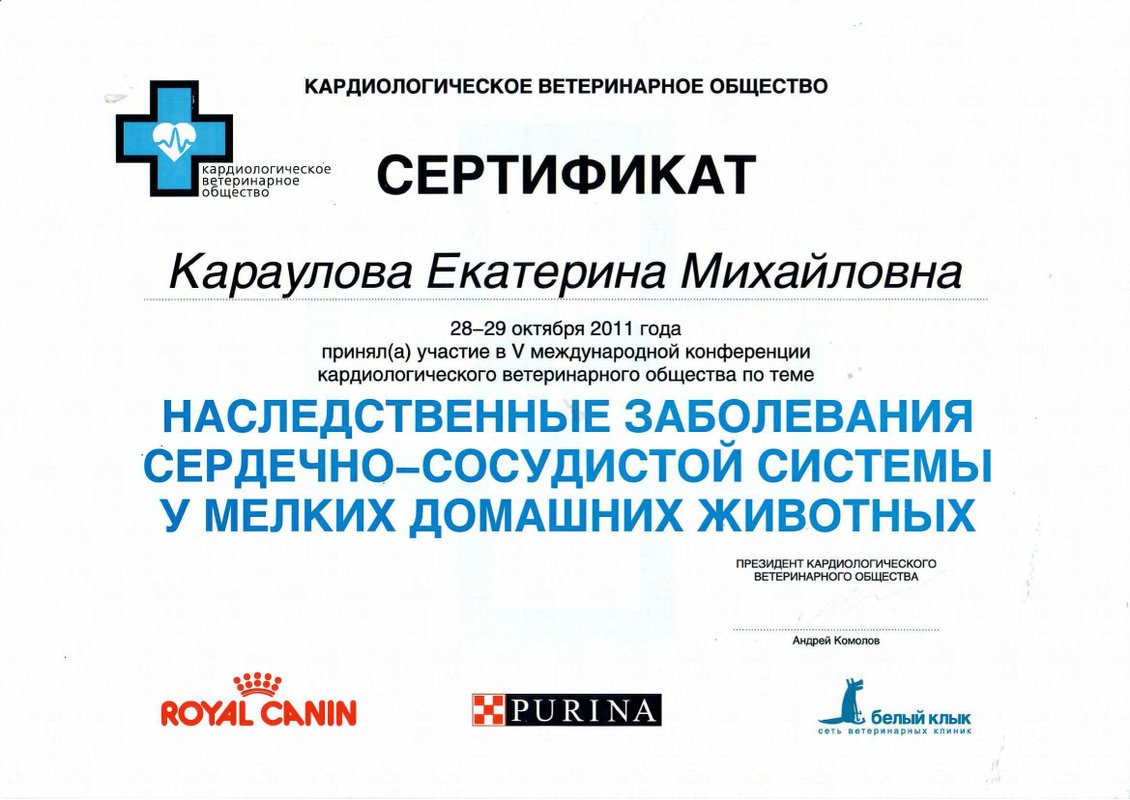 КАРДИОЛОГИЧЕСКОЕ ВЕТЕРИНАРНОЕ ОБЩЕСТВО

кардиологическое ветеринарное общество

СЕРТИФИКАТ

Караулова Екатерина Михайловна

28–29 октября 2011 года
принял(а) участие в V международной конференции
кардиологического ветеринарного общества по теме

НАСЛЕДСТВЕННЫЕ ЗАБОЛЕВАНИЯ СЕРДЕЧНО–СОСУДИСТОЙ СИСТЕМЫ У МЕЛКИХ ДОМАШНИХ ЖИВОТНЫХ

ПРЕЗИДЕНТ КАРДИОЛОГИЧЕСКОГО ВЕТЕРИНАРНОГО ОБЩЕСТВА

Андрей Комолов

ROYAL CANIN

PURINA

белый клык
сеть ветеринарных клиник